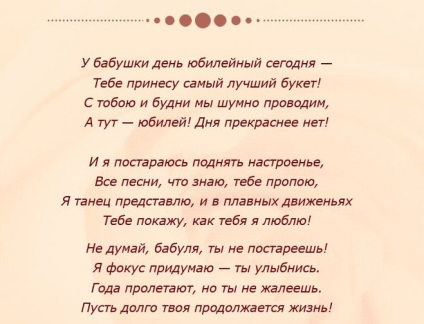 У бабушки день юбилейный сегодня —
Тебе принесу самый лучший букет!
С тобою и будни мы шумно проводим,
А тут — юбилей! Дня прекраснее нет!

И я постараюсь поднять настроенье,
Все песни, что знаю, тебе пропою,
Я танец представлю, и в плавных движеньях
Тебе покажу, как тебя я люблю!

Не думай, бабуля, ты не постареешь!
Я фокус придумаю — ты улыбнись.
Года пролетают, но ты не жалеешь.
Пусть долго твоя продолжается жизнь!